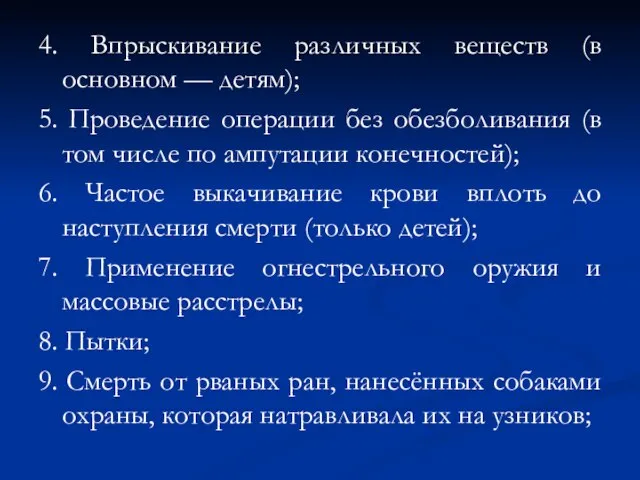 4. Впрыскивание различных веществ (в основном — детям);

5. Проведение операции без обезболивания (в том числе по ампутации конечностей);

6. Частое выкачивание крови вплоть до наступления смерти (только детей);

7. Применение огнестрельного оружия и массовые расстрелы;

8. Пытки;

9. Смерть от рваных ран, нанесённых собаками охраны, которая натравливала их на узников;